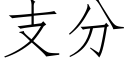 支分